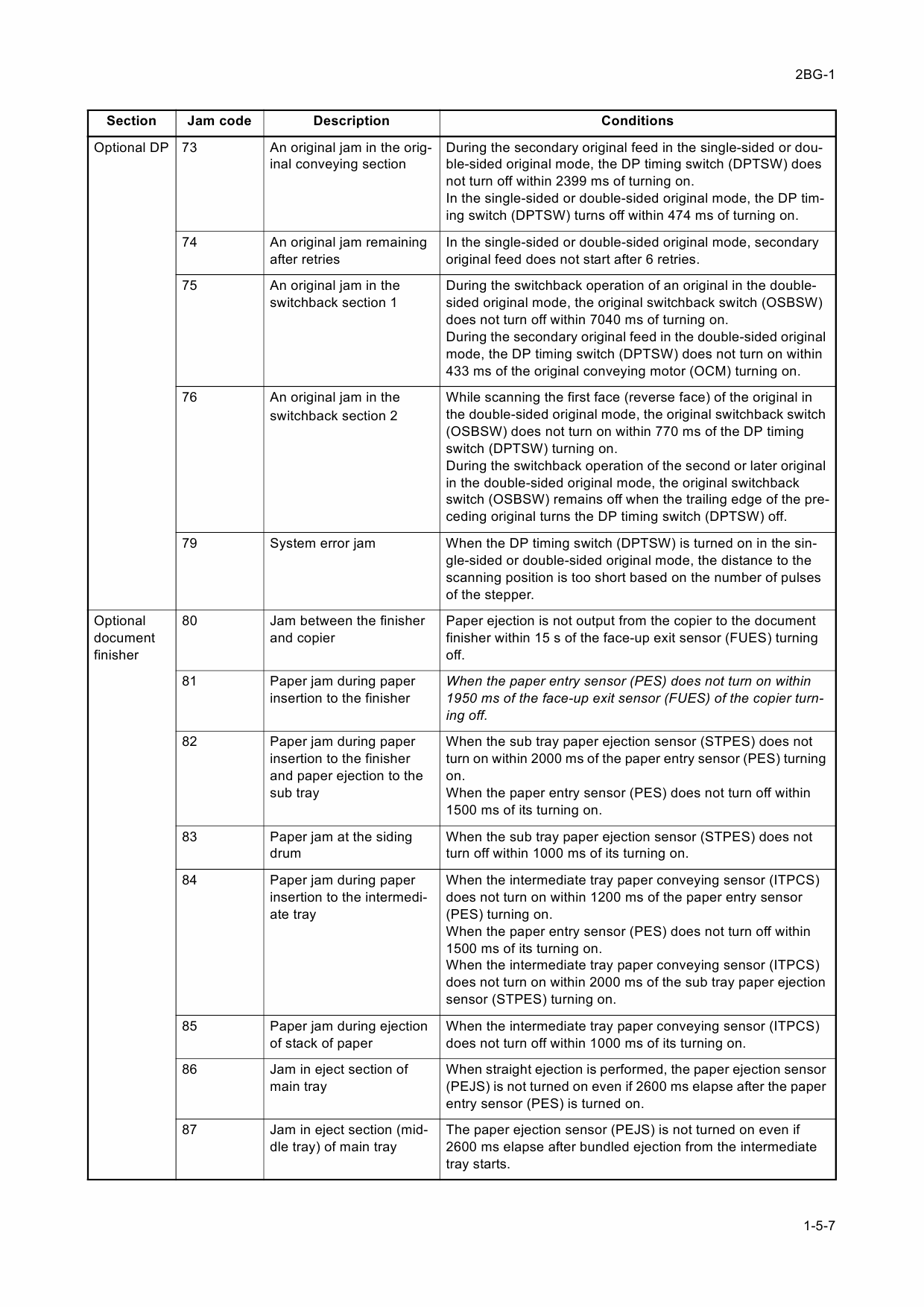 2BG-1

| Section | Jam code | Description | Conditions |
|---|---|---|---|
| Optional DP | 73 | An original jam in the original conveying section | During the secondary original feed in the single-sided or double-sided original mode, the DP timing switch (DPTSW) does not turn off within 2399 ms of turning on. In the single-sided or double-sided original mode, the DP timing switch (DPTSW) turns off within 474 ms of turning on. |
| | 74 | An original jam remaining after retries | In the single-sided or double-sided original mode, secondary original feed does not start after 6 retries. |
| | 75 | An original jam in the switchback section 1 | During the switchback operation of an original in the double-sided original mode, the original switchback switch (OSBSW) does not turn off within 7040 ms of turning on. During the secondary original feed in the double-sided original mode, the DP timing switch (DPTSW) does not turn on within 433 ms of the original conveying motor (OCM) turning on. |
| | 76 | An original jam in the switchback section 2 | While scanning the first face (reverse face) of the original in the double-sided original mode, the original switchback switch (OSBSW) does not turn on within 770 ms of the DP timing switch (DPTSW) turning on. During the switchback operation of the second or later original in the double-sided original mode, the original switchback switch (OSBSW) remains off when the trailing edge of the preceding original turns the DP timing switch (DPTSW) off. |
| | 79 | System error jam | When the DP timing switch (DPTSW) is turned on in the single-sided or double-sided original mode, the distance to the scanning position is too short based on the number of pulses of the stepper. |
| Optional document finisher | 80 | Jam between the finisher and copier | Paper ejection is not output from the copier to the document finisher within 15 s of the face-up exit sensor (FUES) turning off. |
| | 81 | Paper jam during paper insertion to the finisher | When the paper entry sensor (PES) does not turn on within 1950 ms of the face-up exit sensor (FUES) of the copier turning off. |
| | 82 | Paper jam during paper insertion to the finisher and paper ejection to the sub tray | When the sub tray paper ejection sensor (STPES) does not turn on within 2000 ms of the paper entry sensor (PES) turning on. When the paper entry sensor (PES) does not turn off within 1500 ms of its turning on. |
| | 83 | Paper jam at the siding drum | When the sub tray paper ejection sensor (STPES) does not turn off within 1000 ms of its turning on. |
| | 84 | Paper jam during paper insertion to the intermediate tray | When the intermediate tray paper conveying sensor (ITPCS) does not turn on within 1200 ms of the paper entry sensor (PES) turning on. When the paper entry sensor (PES) does not turn off within 1500 ms of its turning on. When the intermediate tray paper conveying sensor (ITPCS) does not turn on within 2000 ms of the sub tray paper ejection sensor (STPES) turning on. |
| | 85 | Paper jam during ejection of stack of paper | When the intermediate tray paper conveying sensor (ITPCS) does not turn off within 1000 ms of its turning on. |
| | 86 | Jam in eject section of main tray | When straight ejection is performed, the paper ejection sensor (PEJS) is not turned on even if 2600 ms elapse after the paper entry sensor (PES) is turned on. |
| | 87 | Jam in eject section (middle tray) of main tray | The paper ejection sensor (PEJS) is not turned on even if 2600 ms elapse after bundled ejection from the intermediate tray starts. |

1-5-7